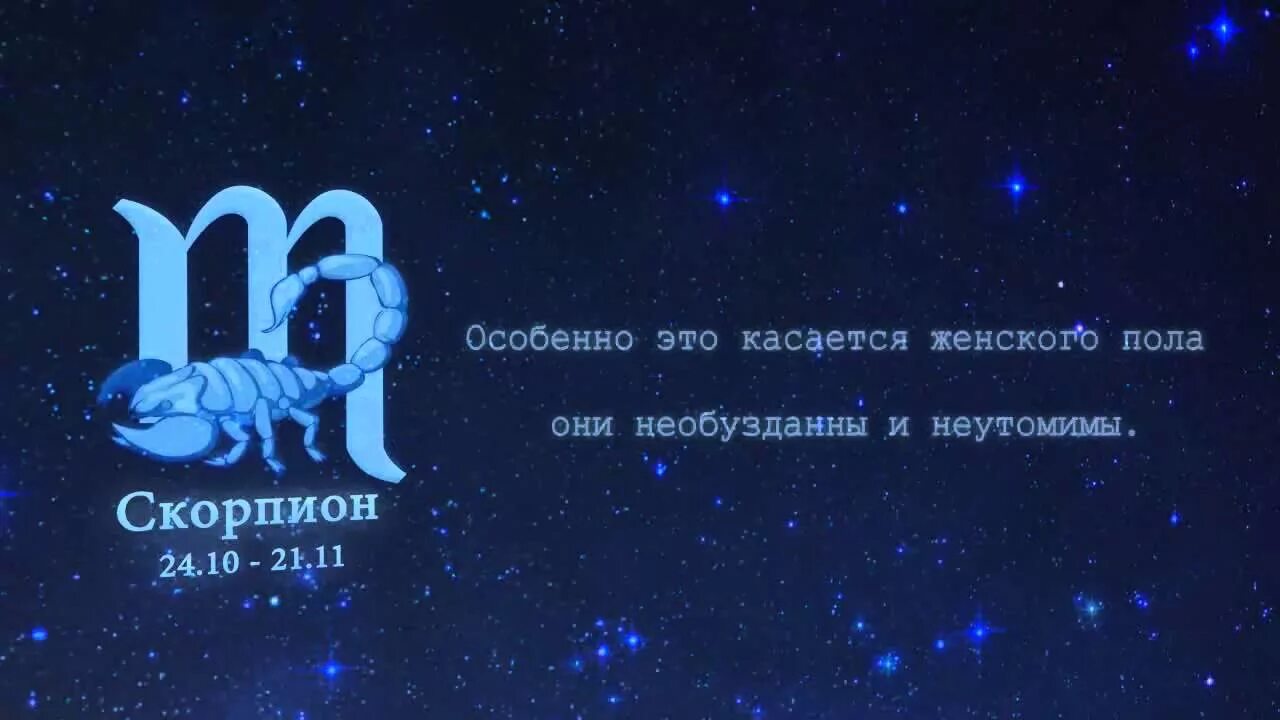 Скорпион
24.10 - 21.11

Особенно это касается женского пола

они необузданны и неутомимы.